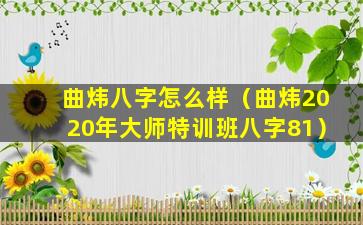 曲炜八字怎么样（曲炜2020年大师特训班八字81）